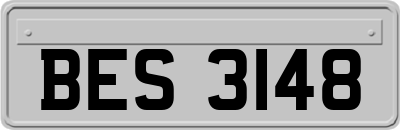 BES 3148